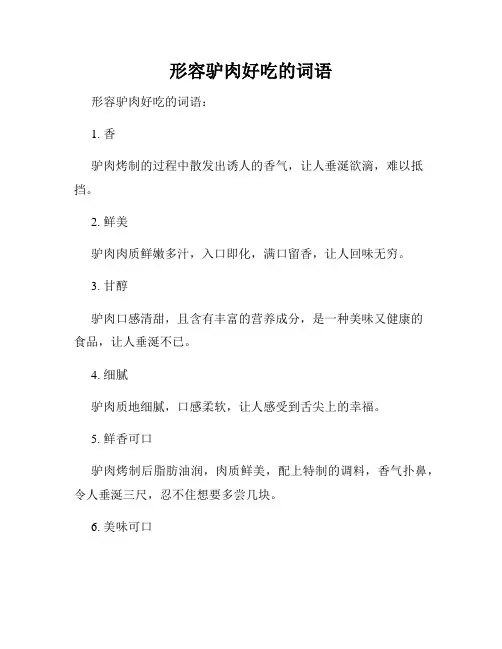 形容驴肉好吃的词语

形容驴肉好吃的词语：

1. 香

驴肉烤制的过程中散发出诱人的香气，让人垂涎欲滴，难以抵挡。

2. 鲜美

驴肉肉质鲜嫩多汁，入口即化，满口留香，让人回味无穷。

3. 甘醇

驴肉口感清甜，且含有丰富的营养成分，是一种美味又健康的食品，让人垂涎不已。

4. 细腻

驴肉质地细腻，口感柔软，让人感受到舌尖上的幸福。

5. 鲜香可口

驴肉烤制后脂肪油润，肉质鲜美，配上特制的调料，香气扑鼻，令人垂涎三尺，忍不住想要多尝几块。

6. 美味可口